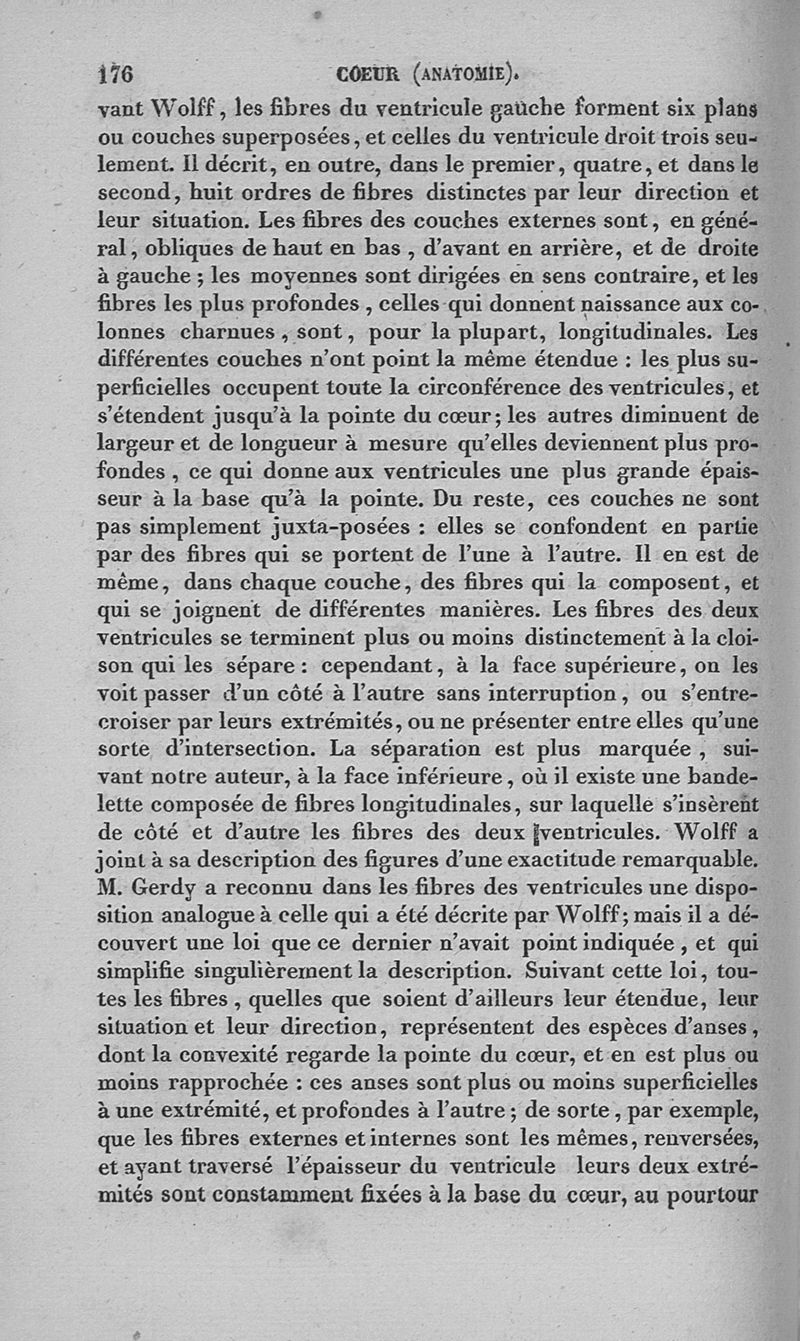 176 COEUR (ANATOMIE).

vant Wolff, les fibres du ventricule gauche forment six plans ou couches superposées, et celles du ventricule droit trois seulement. Il décrit, en outre, dans le premier, quatre, et dans le second, huit ordres de fibres distinctes par leur direction et leur situation. Les fibres des couches externes sont, en général, obliques de haut en bas, d'avant en arrière, et de droite à gauche; les moyennes sont dirigées en sens contraire, et les fibres les plus profondes, celles qui donnent naissance aux colonnes charnues, sont, pour la plupart, longitudinales. Les différentes couches n'ont point la même étendue : les plus superficielles occupent toute la circonférence des ventricules, et s'étendent jusqu'à la pointe du cœur; les autres diminuent de largeur et de longueur à mesure qu'elles deviennent plus profondes, ce qui donne aux ventricules une plus grande épaisseur à la base qu'à la pointe. Du reste, ces couches ne sont pas simplement juxta-posées : elles se confondent en partie par des fibres qui se portent de l'une à l'autre. Il en est de même, dans chaque couche, des fibres qui la composent, et qui se joignent de différentes manières. Les fibres des deux ventricules se terminent plus ou moins distinctement à la cloison qui les sépare : cependant, à la face supérieure, on les voit passer d'un côté à l'autre sans interruption, ou s'entrecroiser par leurs extrémités, ou ne présenter entre elles qu'une sorte d'intersection. La séparation est plus marquée, suivant notre auteur, à la face inférieure, où il existe une bandelette composée de fibres longitudinales, sur laquelle s'insèrent de côté et d'autre les fibres des deux ventricules. Wolff a joint à sa description des figures d'une exactitude remarquable. M. Gerdy a reconnu dans les fibres des ventricules une disposition analogue à celle qui a été décrite par Wolff; mais il a découvert une loi que ce dernier n'avait point indiquée, et qui simplifie singulièrement la description. Suivant cette loi, toutes les fibres, quelles que soient d'ailleurs leur étendue, leur situation et leur direction, représentent des espèces d'anses, dont la convexité regarde la pointe du cœur, et en est plus ou moins rapprochée : ces anses sont plus ou moins superficielles à une extrémité, et profondes à l'autre; de sorte, par exemple, que les fibres externes et internes sont les mêmes, renversées, et ayant traversé l'épaisseur du ventricule leurs deux extrémités sont constamment fixées à la base du cœur, au pourtour